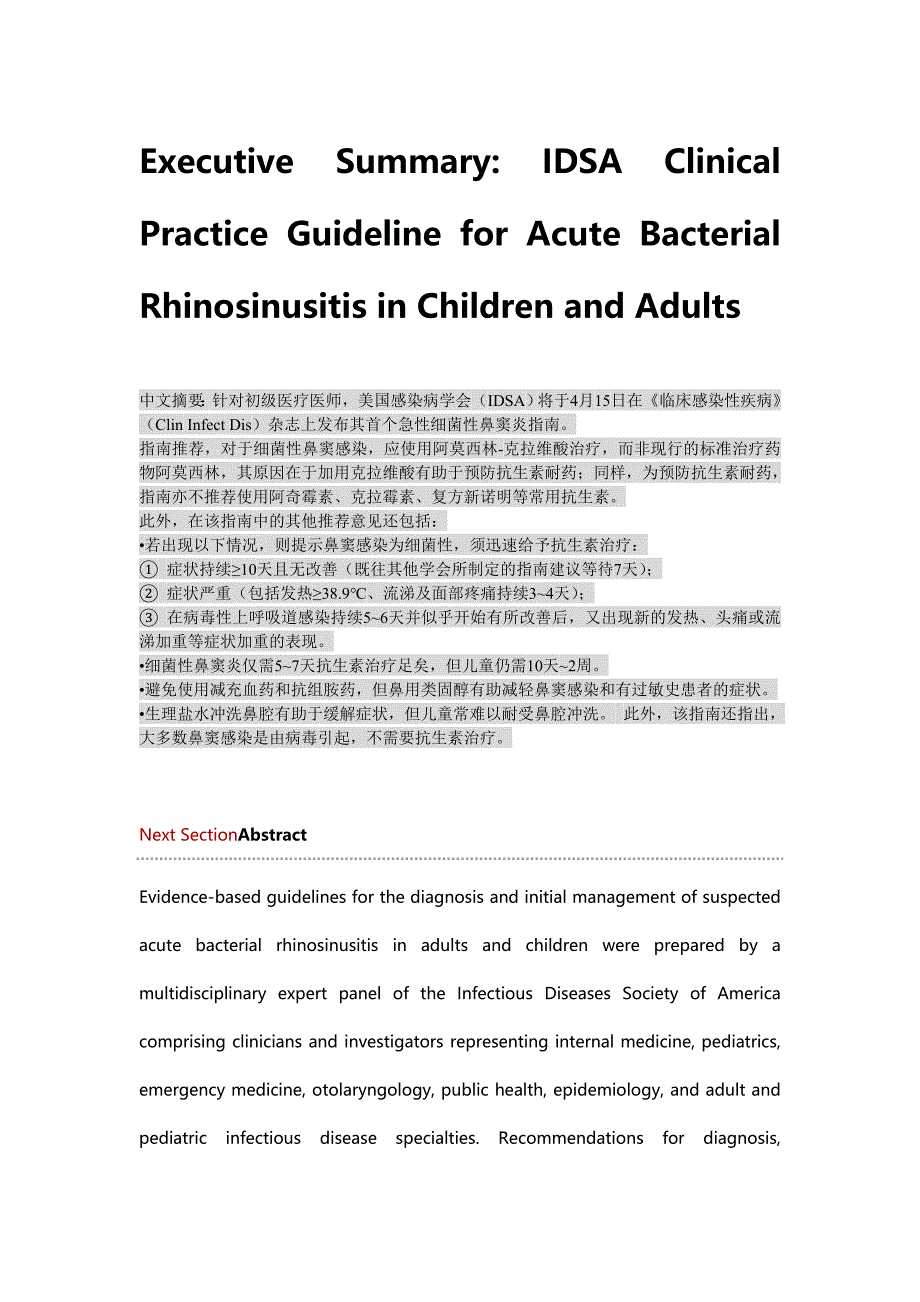 Executive Summary: IDSA Clinical Practice Guideline for Acute Bacterial Rhinosinusitis in Children and Adults

中文摘要: 针对初级医疗医师，美国感染病学会（IDSA）将于4月15日在《临床感染性疾病》（Clin Infect Dis）杂志上发布其首个急性细菌性鼻窦炎指南。
指南推荐，对于细菌性鼻窦感染，应使用阿莫西林-克拉维酸治疗，而非现行的标准治疗药物阿莫西林，其原因在于加用克拉维酸有助于预防抗生素耐药；同样，为预防抗生素耐药，指南亦不推荐使用阿奇霉素、克拉霉素、复方新诺明等常用抗生素。
此外，在该指南中的其他推荐意见还包括：
•若出现以下情况，则提示鼻窦感染为细菌性，须迅速给予抗生素治疗：
① 症状持续≥10天且无改善（既往其他学会所制定的指南建议等待7天）；
② 症状严重（包括发热≥38.9°C、流涕及面部疼痛持续3~4天）；
③ 在病毒性上呼吸道感染持续5~6天并似乎开始有所改善后，又出现新的发热、头痛或流涕加重等症状加重的表现。
•细菌性鼻窦炎仅需5~7天抗生素治疗足矣，但儿童仍需10天~2周。
•避免使用减充血药和抗组胺药，但鼻用类固醇有助减轻鼻窦感染和有过敏史患者的症状。
•生理盐水冲洗鼻腔有助于缓解症状，但儿童常难以耐受鼻腔冲洗。 此外，该指南还指出，大多数鼻窦感染是由病毒引起，不需要抗生素治疗。

Next SectionAbstract

Evidence-based guidelines for the diagnosis and initial management of suspected acute bacterial rhinosinusitis in adults and children were prepared by a multidisciplinary expert panel of the Infectious Diseases Society of America comprising clinicians and investigators representing internal medicine, pediatrics, emergency medicine, otolaryngology, public health, epidemiology, and adult and pediatric infectious disease specialties. Recommendations for diagnosis,